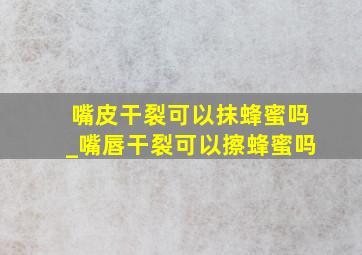 嘴皮干裂可以抹蜂蜜吗
_嘴唇干裂可以擦蜂蜜吗